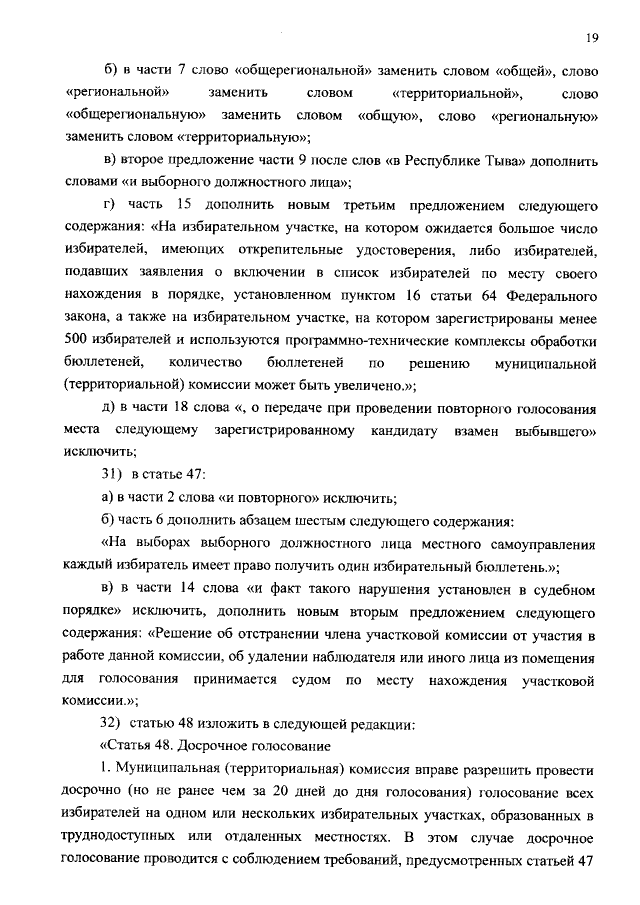 19

б) в части 7 слово «общерегиональной» заменить словом «общей», слово «региональной» заменить словом «территориальной», слово «общерегиональную» заменить словом «общую», слово «региональную» заменить словом «территориальную»;

в) второе предложение части 9 после слов «в Республике Тыва» дополнить словами «и выборного должностного лица»;

г) часть 15 дополнить новым третьим предложением следующего содержания: «На избирательном участке, на котором ожидается большое число избирателей, имеющих открепительные удостоверения, либо избирателей, подавших заявления о включении в список избирателей по месту своего нахождения в порядке, установленном пунктом 16 статьи 64 Федерального закона, а также на избирательном участке, на котором зарегистрированы менее 500 избирателей и используются программно-технические комплексы обработки бюллетеней, количество бюллетеней по решению муниципальной (территориальной) комиссии может быть увеличено.»;

д) в части 18 слова «, о передаче при проведении повторного голосования места следующему зарегистрированному кандидату взамен выбывшего» исключить;

31) в статье 47:

а) в части 2 слова «и повторного» исключить;

б) часть 6 дополнить абзацем шестым следующего содержания:

«На выборах выборного должностного лица местного самоуправления каждый избиратель имеет право получить один избирательный бюллетень.»;

в) в части 14 слова «и факт такого нарушения установлен в судебном порядке» исключить, дополнить новым вторым предложением следующего содержания: «Решение об отстранении члена участковой комиссии от участия в работе данной комиссии, об удалении наблюдателя или иного лица из помещения для голосования принимается судом по месту нахождения участковой комиссии.»;

32) статью 48 изложить в следующей редакции:

«Статья 48. Досрочное голосование

1. Муниципальная (территориальная) комиссия вправе разрешить провести досрочно (но не ранее чем за 20 дней до дня голосования) голосование всех избирателей на одном или нескольких избирательных участках, образованных в труднодоступных или отдаленных местностях. В этом случае досрочное голосование проводится с соблюдением требований, предусмотренных статьей 47